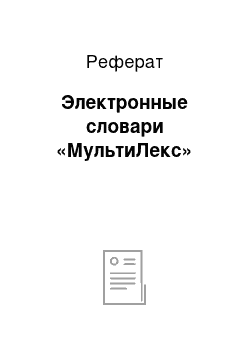 Реферат

Электронные словари «МультиЛекс»